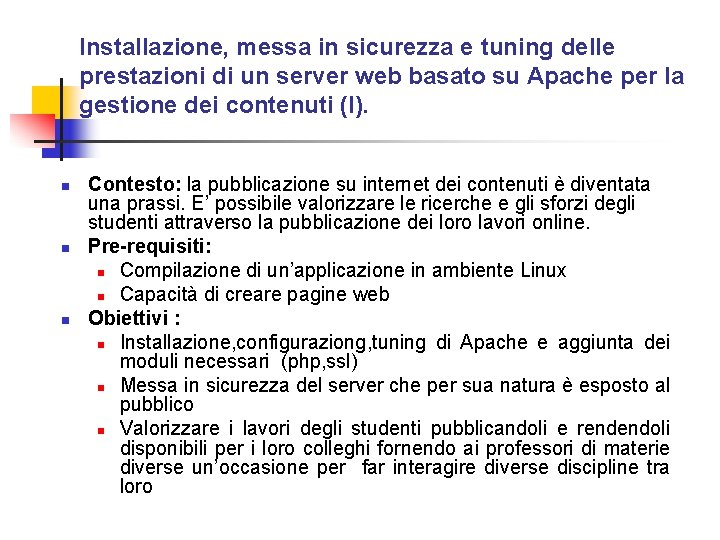 Installazione, messa in sicurezza e tuning delle prestazioni di un server web basato su Apache per la gestione dei contenuti (I).

Contesto: la pubblicazione su internet dei contenuti è diventata una prassi. E' possibile valorizzare le ricerche e gli sforzi degli studenti attraverso la pubblicazione dei loro lavori online.

Pre-requisiti:

Compilazione di un'applicazione in ambiente Linux

Capacità di creare pagine web

Obiettivi :

Installazione,configuraziong,tuning di Apache e aggiunta dei moduli necessari (php,ssl)

Messa in sicurezza del server che per sua natura è esposto al pubblico

Valorizzare i lavori degli studenti pubblicandoli e rendendoli disponibili per i loro colleghi fornendo ai professori di materie diverse un'occasione per far interagire diverse discipline tra loro